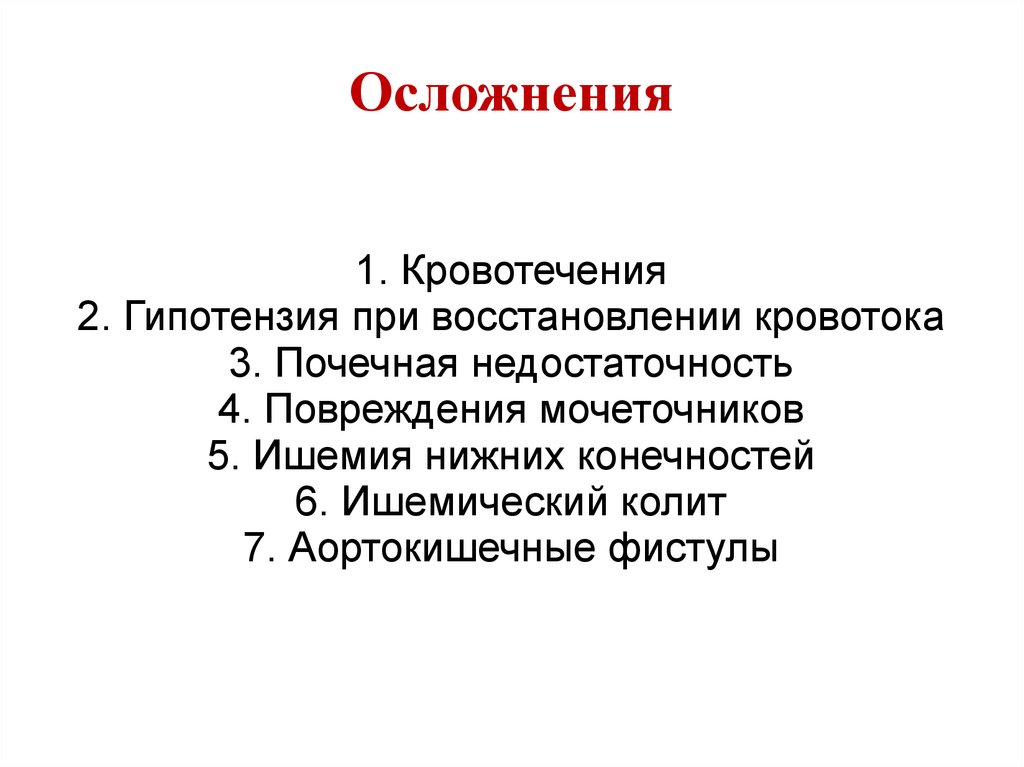 Осложнения

1. Кровотечения
2. Гипотензия при восстановлении кровотока
3. Почечная недостаточность
4. Повреждения мочеточников
5. Ишемия нижних конечностей
6. Ишемический колит
7. Аортокишечные фистулы